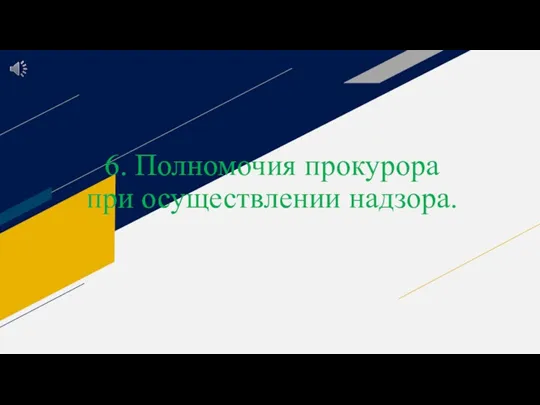 6. Полномочия прокурора при осуществлении надзора.